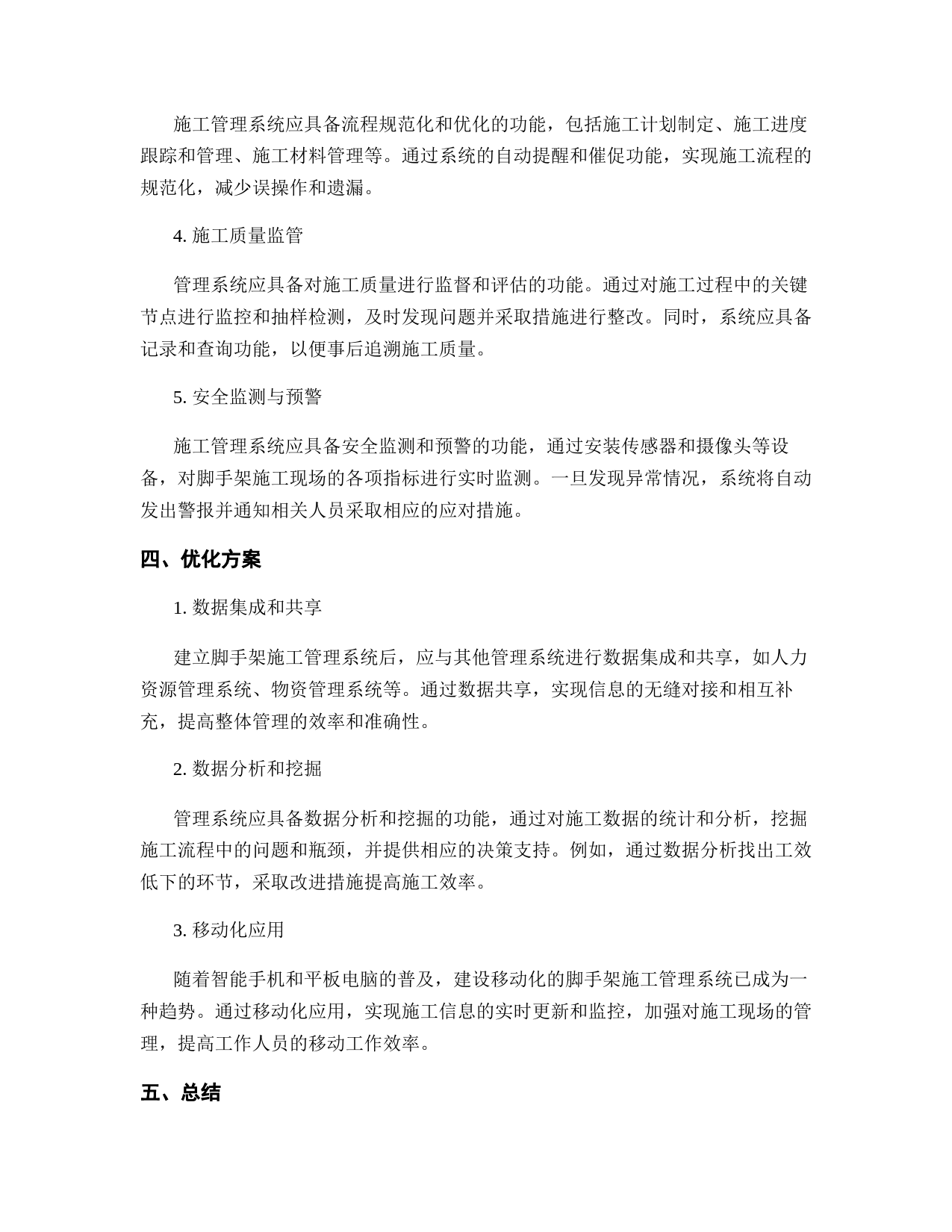 施工管理系统应具备流程规范化和优化的功能，包括施工计划制定、施工进度跟踪和管理、施工材料管理等。通过系统的自动提醒和催促功能，实现施工流程的规范化，减少误操作和遗漏。

4. 施工质量监管

管理系统应具备对施工质量进行监督和评估的功能。通过对施工过程中的关键节点进行监控和抽样检测，及时发现问题并采取措施进行整改。同时，系统应具备记录和查询功能，以便事后追溯施工质量。

5. 安全监测与预警

施工管理系统应具备安全监测和预警的功能，通过安装传感器和摄像头等设备，对脚手架施工现场的各项指标进行实时监测。一旦发现异常情况，系统将自动发出警报并通知相关人员采取相应的应对措施。

四、优化方案

1. 数据集成和共享

建立脚手架施工管理系统后，应与其他管理系统进行数据集成和共享，如人力资源管理系统、物资管理系统等。通过数据共享，实现信息的无缝对接和相互补充，提高整体管理的效率和准确性。

2. 数据分析和挖掘

管理系统应具备数据分析和挖掘的功能，通过对施工数据的统计和分析，挖掘施工流程中的问题和瓶颈，并提供相应的决策支持。例如，通过数据分析找出工效低下的环节，采取改进措施提高施工效率。

3. 移动化应用

随着智能手机和平板电脑的普及，建设移动化的脚手架施工管理系统已成为一种趋势。通过移动化应用，实现施工信息的实时更新和监控，加强对施工现场的管理，提高工作人员的移动工作效率。

五、总结